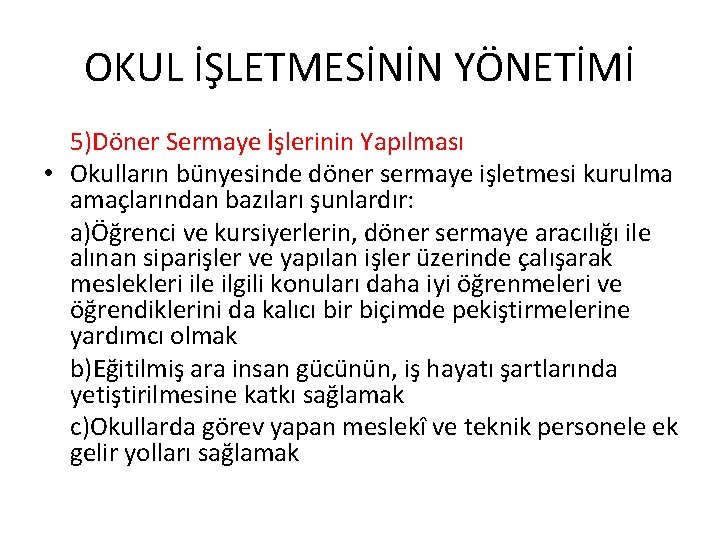 OKUL İŞLETMESİNİN YÖNETİMİ

5)Döner Sermaye İşlerinin Yapılması

• Okulların bünyesinde döner sermaye işletmesi kurulma amaçlarından bazıları şunlardır:

a)Öğrenci ve kursiyerlerin, döner sermaye aracılığı ile alınan siparişler ve yapılan işler üzerinde çalışarak meslekleri ile ilgili konuları daha iyi öğrenmeleri ve öğrendiklerini da kalıcı bir biçimde pekiştirmelerine yardımcı olmak

b)Eğitilmiş ara insan gücünün, iş hayatı şartlarında yetiştirilmesine katkı sağlamak

c)Okullarda görev yapan meslekî ve teknik personele ek gelir yolları sağlamak